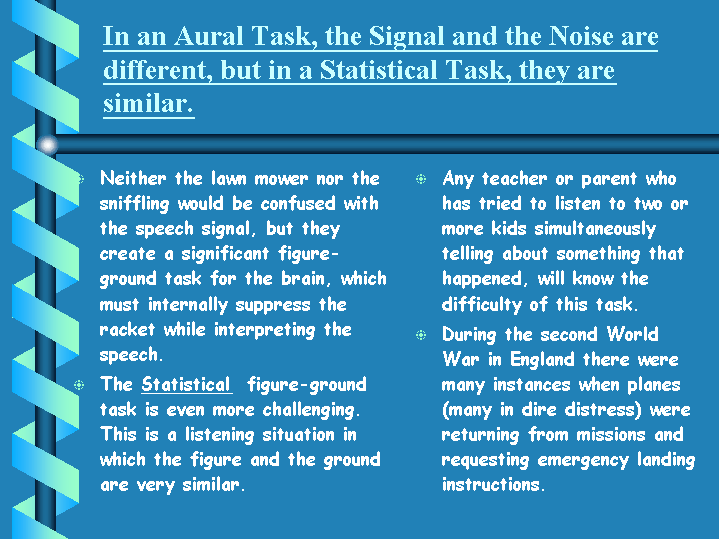 In an Aural Task, the Signal and the Noise are different, but in a Statistical Task, they are similar.

Neither the lawn mower nor the sniffling would be confused with the speech signal, but they create a significant figure-ground task for the brain, which must internally suppress the racket while interpreting the speech.

The Statistical figure-ground task is even more challenging. This is a listening situation in which the figure and the ground are very similar.

Any teacher or parent who has tried to listen to two or more kids simultaneously telling about something that happened, will know the difficulty of this task.

During the second World War in England there were many instances when planes (many in dire distress) were returning from missions and requesting emergency landing instructions.